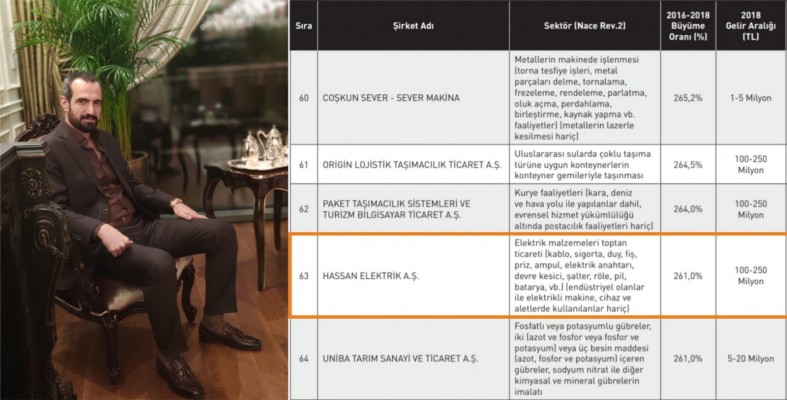 | Sıra | Şirket Adı | Sektör (Nace Rev.2) | 2016-2018 Büyüme Oranı (%) | 2018 Gelir Aralığı (TL) |
|---|---|---|---|---|
| 60 | COŞKUN SEVER - SEVER MAKİNA | Metallerin makinede işlenmesi (torna tesfiye işleri, metal parçaları delme, tornalama, frezeleme, rendeleme, parlatma, oluk açma, perdahlama, birleştirme, kaynak yapma vb. faaliyetler) (metallerin lazerle kesilmesi hariç) | 265,2% | 1-5 Milyon |
| 61 | ORİGİN LOJİSTİK TAŞIMACILIK TİCARET A.Ş. | Uluslararası sularda çoklu taşıma türüne uygun konteynerlerin konteyner gemileriyle taşınması | 264,5% | 100-250 Milyon |
| 62 | PAKET TAŞIMACILIK SİSTEMLERİ VE TURİZM BİLGİSAYAR TİCARET A.Ş. | Kurye faaliyetleri (kara, deniz ve hava yolu ile yapılanlar dahil, evrensel hizmet yükümlülüğü altında postacılık faaliyetleri hariç) | 264,0% | 100-250 Milyon |
| 63 | HASSAN ELEKTRİK A.Ş. | Elektrik malzemeleri toptan ticareti (kablo, sigorta, duy, fiş, priz, ampul, elektrik anahtarı, devre kesici, şalter, röle, pil, batarya, vb.) (endüstriyel olanlar ile elektrikli makine, cihaz ve aletlerde kullanılanlar hariç) | 261,0% | 100-250 Milyon |
| 64 | UNİBA TARIM SANAYİ VE TİCARET A.Ş. | Fosfatlı veya potasyumlu gübreler, iki (azot ve fosfor veya fosfor ve potasyum) veya üç besin maddesi (azot, fosfor ve potasyum) içeren gübreler, sodyum nitrat ile diğer kimyasal ve mineral gübrelerin imalatı | 261,0% | 5-20 Milyon |